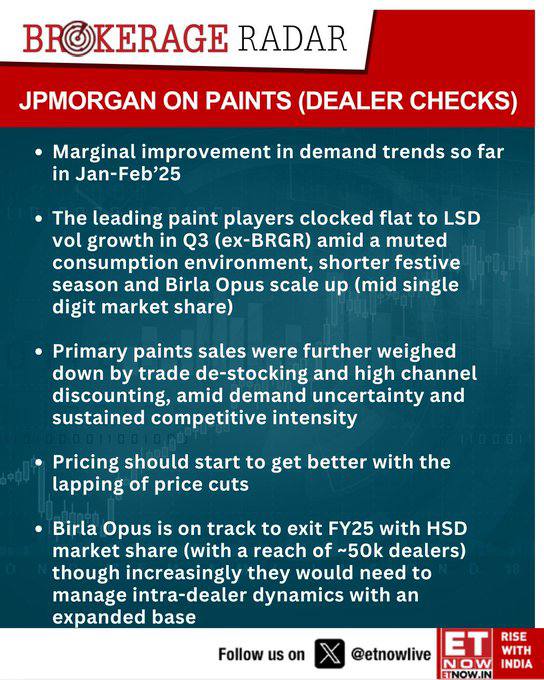 BROKERAGE RADAR

JPMORGAN ON PAINTS (DEALER CHECKS)

• Marginal improvement in demand trends so far in Jan-Feb'25

• The leading paint players clocked flat to LSD vol growth in Q3 (ex-BRGR) amid a muted consumption environment, shorter festive season and Birla Opus scale up (mid single digit market share)

• Primary paints sales were further weighed down by trade de-stocking and high channel discounting, amid demand uncertainty and sustained competitive intensity

• Pricing should start to get better with the lapping of price cuts

• Birla Opus is on track to exit FY25 with HSD market share (with a reach of ~50k dealers) though increasingly they would need to manage intra-dealer dynamics with an expanded base

Follow us on @etnowlive

ET NOW ETNOW.IN RISE WITH INDIA